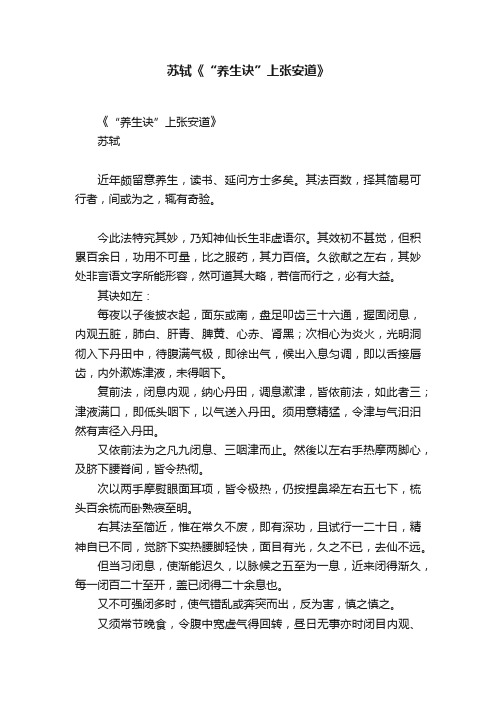 苏轼《“养生诀”上张安道》

《“养生诀”上张安道》
苏轼

近年颇留意养生，读书、延问方士多矣。其法百数，择其简易可行者，间或为之，辄有奇验。

今此法特究其妙，乃知神仙长生非虚语尔。其效初不甚觉，但积累百余日，功用不可量，比之服药，其力百倍。久欲献之左右，其妙处非言语文字所能形容，然可道其大略，若信而行之，必有大益。

其诀如左：

每夜以子後披衣起，面东或南，盘足叩齿三十六通，握固闭息，内观五脏，肺白、肝青、脾黄、心赤、肾黑；次相心为炎火，光明洞彻入下丹田中，待腹满气极，即徐出气，候出入息匀调，即以舌接唇齿，内外漱炼津液，未得咽下。

复前法，闭息内观，纳心丹田，调息漱津，皆依前法，如此者三；津液满口，即低头咽下，以气送入丹田。须用意精猛，令津与气汩汩然有声径入丹田。

又依前法为之凡九闭息、三咽津而止。然後以左右手热摩两脚心，及脐下腰脊间，皆令热彻。

次以两手摩熨眼面耳项，皆令极热，仍按捏鼻梁左右五七下，梳头百余梳而卧熟寝至明。

右其法至简近，惟在常久不废，即有深功，且试行一二十日，精神自已不同，觉脐下实热腰脚轻快，面目有光，久之不已，去仙不远。

但当习闭息，使渐能迟久，以脉候之五至为一息，近来闭得渐久，每一闭百二十至开，盖已闭得二十余息也。

又不可强闭多时，使气错乱或奔突而出，反为害，慎之慎之。

又须常节晚食，令腹中宽虚气得回转，昼日无事亦时闭目内观、